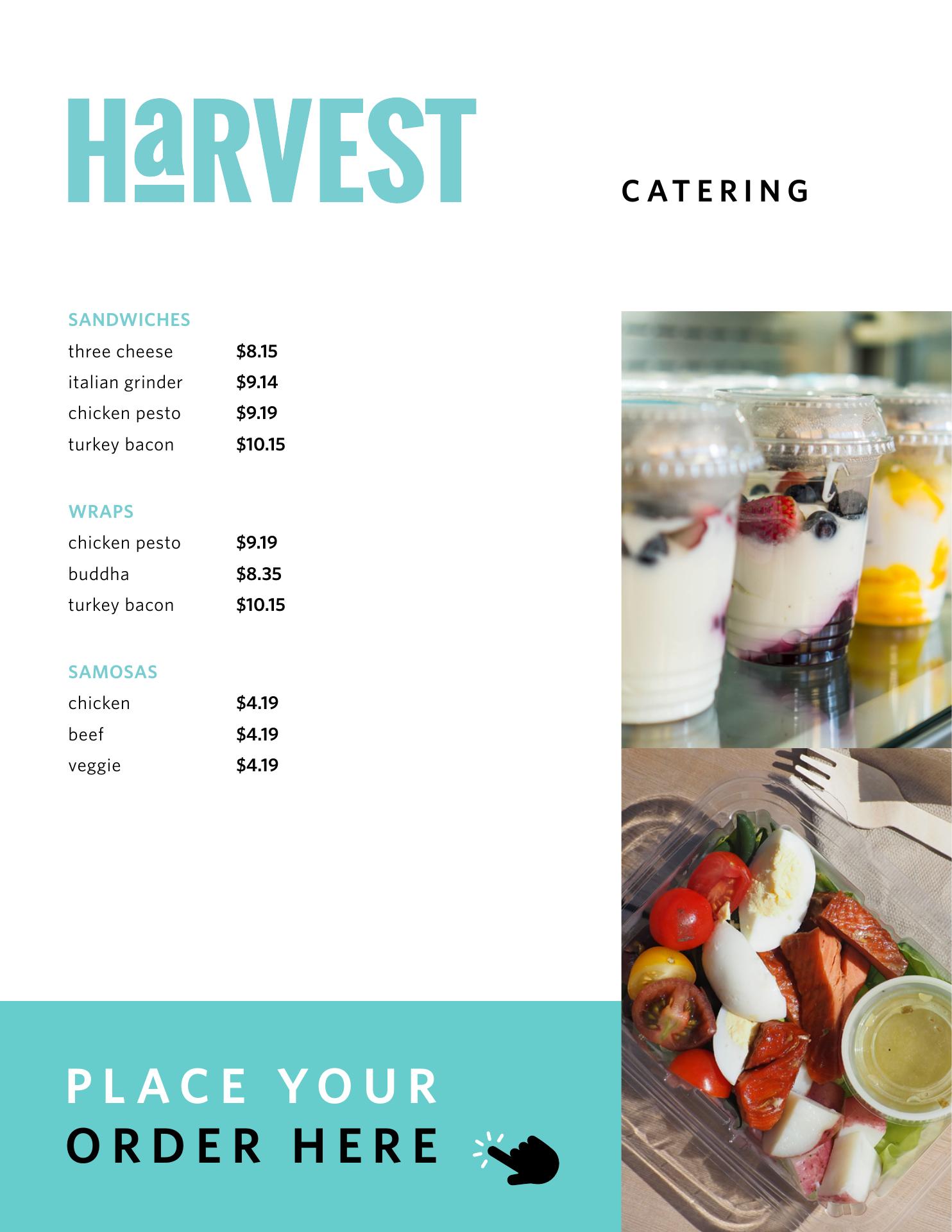 HaRVEST

CATERING

SANDWICHES

three cheese $8.15
italian grinder $9.14
chicken pesto $9.19
turkey bacon $10.15

WRAPS

chicken pesto $9.19
buddha $8.35
turkey bacon $10.15

SAMOSAS

chicken $4.19
beef $4.19
veggie $4.19

PLACE YOUR
ORDER HERE